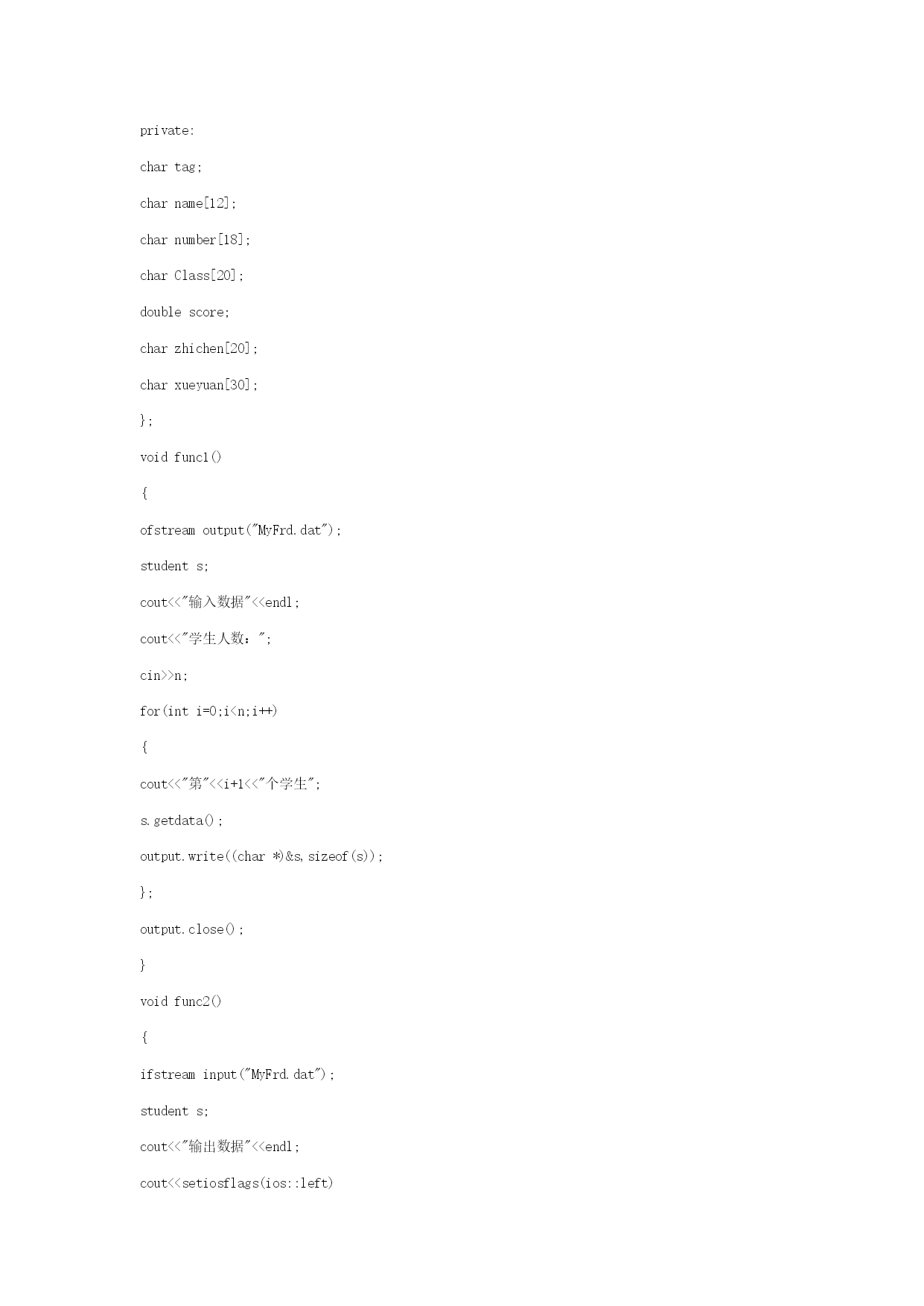 private:

char tag;

char name[12];

char number[18];

char Class[20];

double score;

char zhichen[20];

char xueyuan[30];

};

void func1()

{

ofstream output("MyFrd.dat");

student s;

cout<<"输入数据"<<endl;

cout<<"学生人数：";

cin>>n;

for(int i=0;i<n;i++)

{

cout<<"第"<<i+1<<"个学生";

s.getdata();

output.write((char *)&s,sizeof(s));

};

output.close();

}

void func2()

{

ifstream input("MyFrd.dat");

student s;

cout<<"输出数据"<<endl;

cout<<setiosflags(ios::left)